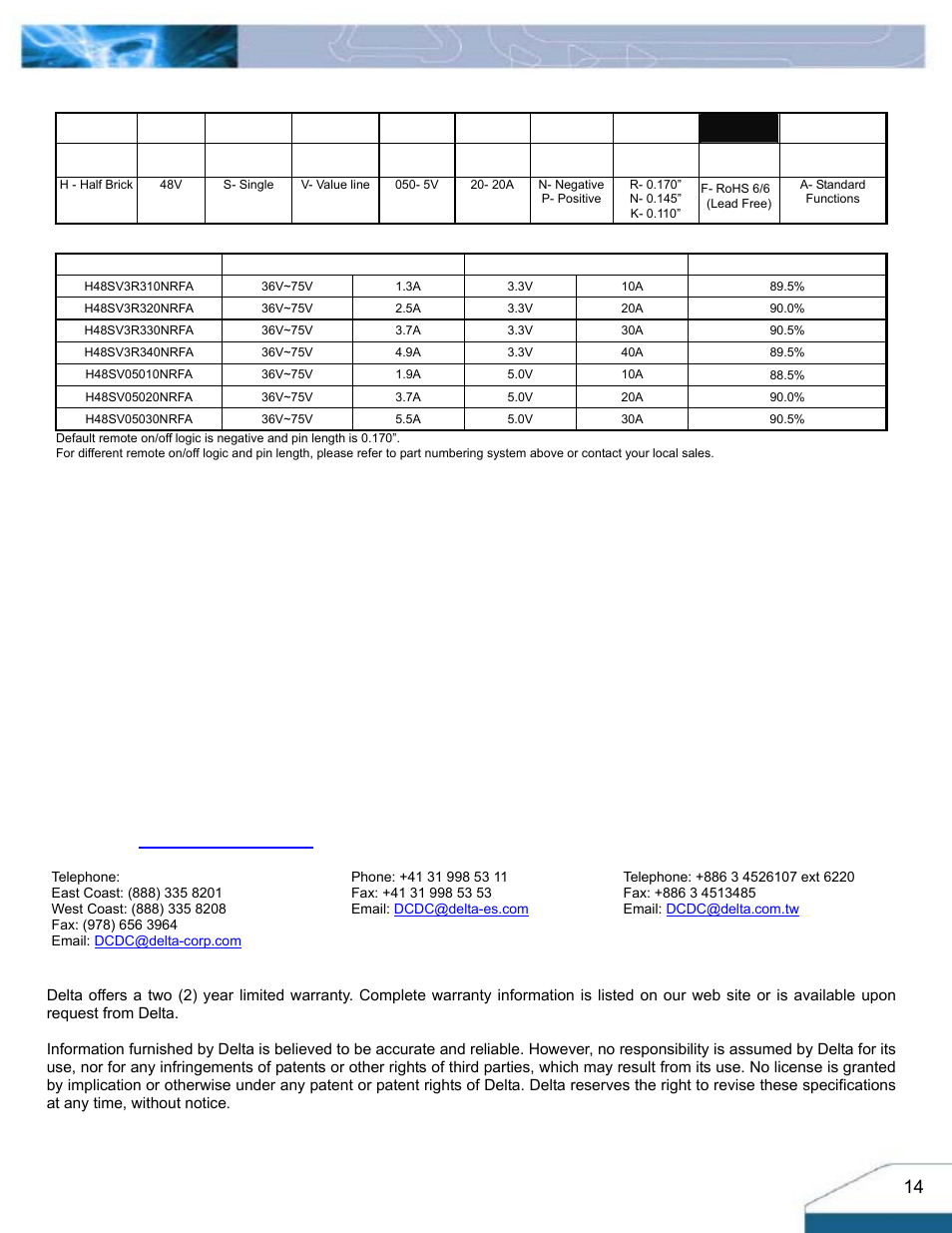 |  |  |  |  |  |  |  |  |  |  |
|---|---|---|---|---|---|---|---|---|---|
|  |  |  |  |  |  |  |  |  |  |
| H - Half Brick | 48V | S- Single | V- Value line | 050- 5V | 20- 20A | N- Negative P- Positive | R- 0.170" N- 0.145" K- 0.110" | F- RoHS 6/6 (Lead Free) | A- Standard Functions |

|  |  |  |  |  |  |
|---|---|---|---|---|---|
| H48SV3R310NRFA | 36V~75V | 1.3A | 3.3V | 10A | 89.5% |
| H48SV3R320NRFA | 36V~75V | 2.5A | 3.3V | 20A | 90.0% |
| H48SV3R330NRFA | 36V~75V | 3.7A | 3.3V | 30A | 90.5% |
| H48SV3R340NRFA | 36V~75V | 4.9A | 3.3V | 40A | 89.5% |
| H48SV05010NRFA | 36V~75V | 1.9A | 5.0V | 10A | 88.5% |
| H48SV05020NRFA | 36V~75V | 3.7A | 5.0V | 20A | 90.0% |
| H48SV05030NRFA | 36V~75V | 5.5A | 5.0V | 30A | 90.5% |

Default remote on/off logic is negative and pin length is 0.170".
For different remote on/off logic and pin length, please refer to part numbering system above or contact your local sales.

Telephone:
East Coast: (888) 335 8201
West Coast: (888) 335 8208
Fax: (978) 656 3964
Email: DCDC@delta-corp.com

Phone: +41 31 998 53 11
Fax: +41 31 998 53 53
Email: DCDC@delta-es.com

Telephone: +886 3 4526107 ext 6220
Fax: +886 3 4513485
Email: DCDC@delta.com.tw

Delta offers a two (2) year limited warranty. Complete warranty information is listed on our web site or is available upon request from Delta.

Information furnished by Delta is believed to be accurate and reliable. However, no responsibility is assumed by Delta for its use, nor for any infringements of patents or other rights of third parties, which may result from its use. No license is granted by implication or otherwise under any patent or patent rights of Delta. Delta reserves the right to revise these specifications at any time, without notice.

14